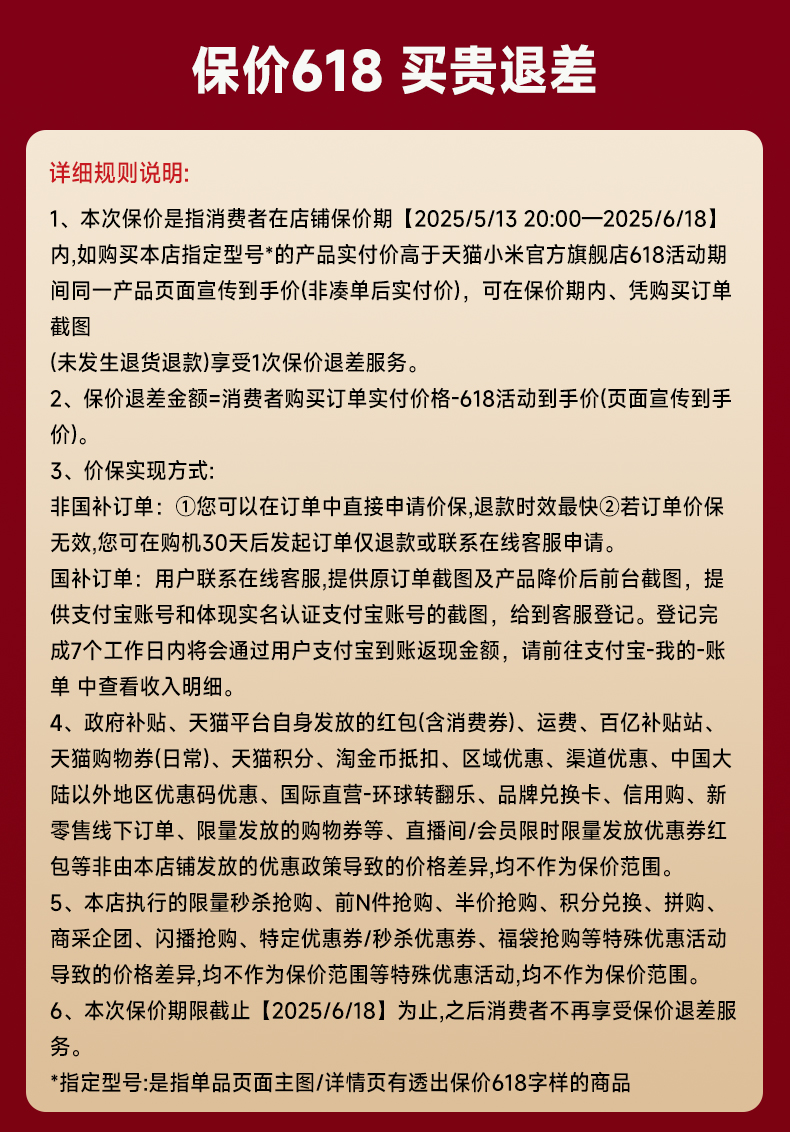 保价618 买贵退差

详细规则说明:

1、本次保价是指消费者在店铺保价期【2025/5/13 20:00—2025/6/18】内,如购买本店指定型号*的产品实付价高于天猫小米官方旗舰店618活动期间同一产品页面宣传到手价(非凑单后实付价)，可在保价期内、凭购买订单截图
(未发生退货退款)享受1次保价退差服务。

2、保价退差金额=消费者购买订单实付价格-618活动到手价(页面宣传到手价)。

3、价保实现方式:
非国补订单：①您可以在订单中直接申请价保,退款时效最快②若订单价保无效,您可在购机30天后发起订单仅退款或联系在线客服申请。
国补订单：用户联系在线客服,提供原订单截图及产品降价后前台截图，提供支付宝账号和体现实名认证支付宝账号的截图，给到客服登记。登记完成7个工作日内将会通过用户支付宝到账返现金额，请前往支付宝-我的-账单 中查看收入明细。

4、政府补贴、天猫平台自身发放的红包(含消费券)、运费、百亿补贴站、天猫购物券(日常)、天猫积分、淘金币抵扣、区域优惠、渠道优惠、中国大陆以外地区优惠码优惠、国际直营-环球转翻乐、品牌兑换卡、信用购、新零售线下订单、限量发放的购物券等、直播间/会员限时限量发放优惠券红包等非由本店铺发放的优惠政策导致的价格差异,均不作为保价范围。

5、本店执行的限量秒杀抢购、前N件抢购、半价抢购、积分兑换、拼购、商采企团、闪播抢购、特定优惠券/秒杀优惠券、福袋抢购等特殊优惠活动导致的价格差异,均不作为保价范围等特殊优惠活动,均不作为保价范围。

6、本次保价期限截止【2025/6/18】为止,之后消费者不再享受保价退差服务。

*指定型号:是指单品页面主图/详情页有透出保价618字样的商品